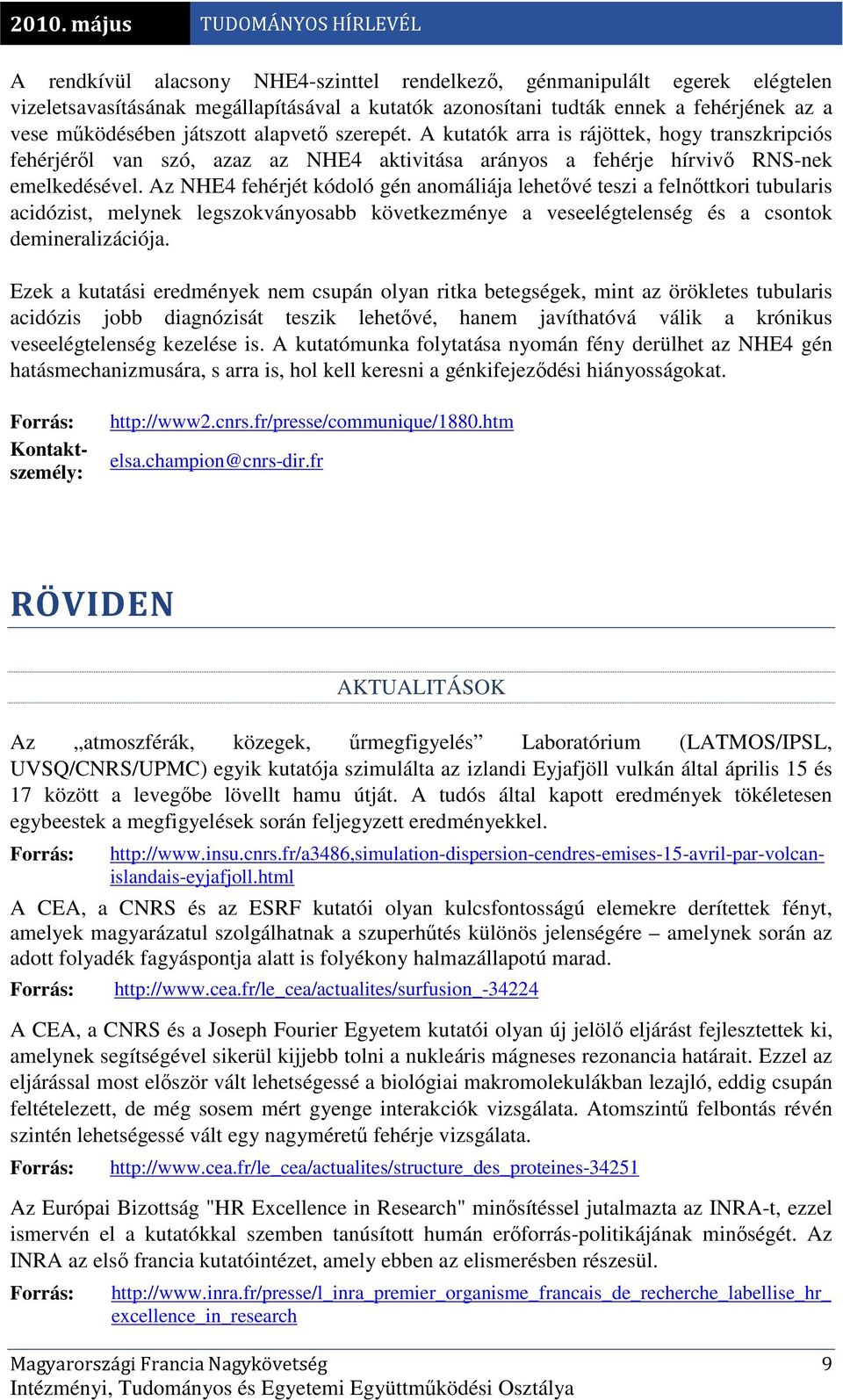 2010. május TUDOMÁNYOS HÍRLEVÉL

A rendkívül alacsony NHE4-szinttel rendelkező, génmanipulált egerek elégtelen vizeletsavasításának megállapításával a kutatók azonosítani tudták ennek a fehérjének az a vese működésében játszott alapvető szerepét. A kutatók arra is rájöttek, hogy transzkripciós fehérjéről van szó, azaz az NHE4 aktivitása arányos a fehérje hírvivő RNS-nek emelkedésével. Az NHE4 fehérjét kódoló gén anomáliája lehetővé teszi a felnőttkori tubularis acidózist, melynek legszokványosabb következménye a veseelégtelenség és a csontok demineralizációja.

Ezek a kutatási eredmények nem csupán olyan ritka betegségek, mint az örökletes tubularis acidózis jobb diagnózisát teszik lehetővé, hanem javíthatóvá válik a krónikus veseelégtelenség kezelése is. A kutatómunka folytatása nyomán fény derülhet az NHE4 gén hatásmechanizmusára, s arra is, hol kell keresni a génkifejeződési hiányosságokat.

Forrás: http://www2.cnrs.fr/presse/communique/1880.htm
Kontaktszemély: elsa.champion@cnrs-dir.fr

RÖVIDEN

AKTUALITÁSOK

Az „atmoszférák, közegek, űrmegfigyelés” Laboratórium (LATMOS/IPSL, UVSQ/CNRS/UPMC) egyik kutatója szimulálta az izlandi Eyjafjöll vulkán által április 15 és 17 között a levegőbe lövellt hamu útját. A tudós által kapott eredmények tökéletesen egybeestek a megfigyelések során feljegyzett eredményekkel.

Forrás: http://www.insu.cnrs.fr/a3486,simulation-dispersion-cendres-emises-15-avril-par-volcan-islandais-eyjafjoll.html

A CEA, a CNRS és az ESRF kutatói olyan kulcsfontosságú elemekre derítettek fényt, amelyek magyarázatul szolgálhatnak a szuperhűtés különös jelenségére – amelynek során az adott folyadék fagyáspontja alatt is folyékony halmazállapotú marad.

Forrás: http://www.cea.fr/le_cea/actualites/surfusion_-34224

A CEA, a CNRS és a Joseph Fourier Egyetem kutatói olyan új jelölő eljárást fejlesztettek ki, amelynek segítségével sikerül kijjebb tolni a nukleáris mágneses rezonancia határait. Ezzel az eljárással most először vált lehetségessé a biológiai makromolekulákban lezajló, eddig csupán feltételezett, de még sosem mért gyenge interakciók vizsgálata. Atomszintű felbontás révén szintén lehetségessé vált egy nagyméretű fehérje vizsgálata.

Forrás: http://www.cea.fr/le_cea/actualites/structure_des_proteines-34251

Az Európai Bizottság "HR Excellence in Research" minősítéssel jutalmazta az INRA-t, ezzel ismervén el a kutatókkal szemben tanúsított humán erőforrás-politikájának minőségét. Az INRA az első francia kutatóintézet, amely ebben az elismerésben részesül.

Forrás: http://www.inra.fr/presse/l_inra_premier_organisme_francais_de_recherche_labellise_hr_excellence_in_research

Magyarországi Francia Nagykövetség 9
Intézményi, Tudományos és Egyetemi Együttműködési Osztálya